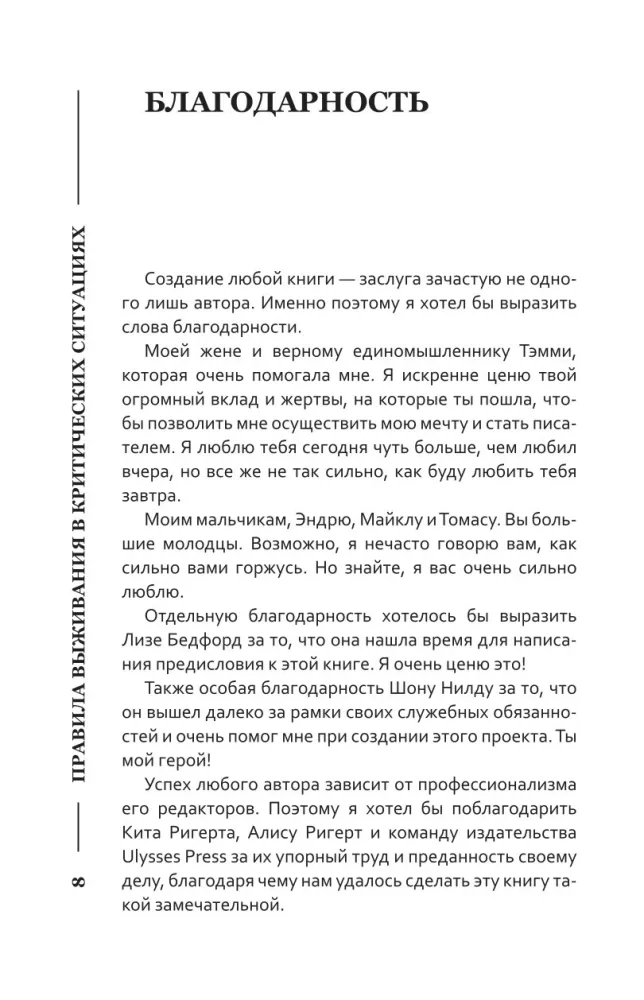 ПРАВИЛА ВЫЖИВАНИЯ В КРИТИЧЕСКИХ СИТУАЦИЯХ

БЛАГОДАРНОСТЬ

Создание любой книги — заслуга зачастую не одного лишь автора. Именно поэтому я хотел бы выразить слова благодарности.

Моей жене и верному единомышленнику Тэмми, которая очень помогала мне. Я искренне ценю твой огромный вклад и жертвы, на которые ты пошла, чтобы позволить мне осуществить мою мечту и стать писателем. Я люблю тебя сегодня чуть больше, чем любил вчера, но все же не так сильно, как буду любить тебя завтра.

Моим мальчикам, Эндрю, Майклу и Томасу. Вы большие молодцы. Возможно, я нечасто говорю вам, как сильно вами горжусь. Но знайте, я вас очень сильно люблю.

Отдельную благодарность хотелось бы выразить Лизе Бедфорд за то, что она нашла время для написания предисловия к этой книге. Я очень ценю это!

Также особая благодарность Шону Нилду за то, что он вышел далеко за рамки своих служебных обязанностей и очень помог мне при создании этого проекта. Ты мой герой!

Успех любого автора зависит от профессионализма его редакторов. Поэтому я хотел бы поблагодарить Кита Ригерта, Алису Ригерт и команду издательства Ulysses Press за их упорный труд и преданность своему делу, благодаря чему нам удалось сделать эту книгу такой замечательной.

8